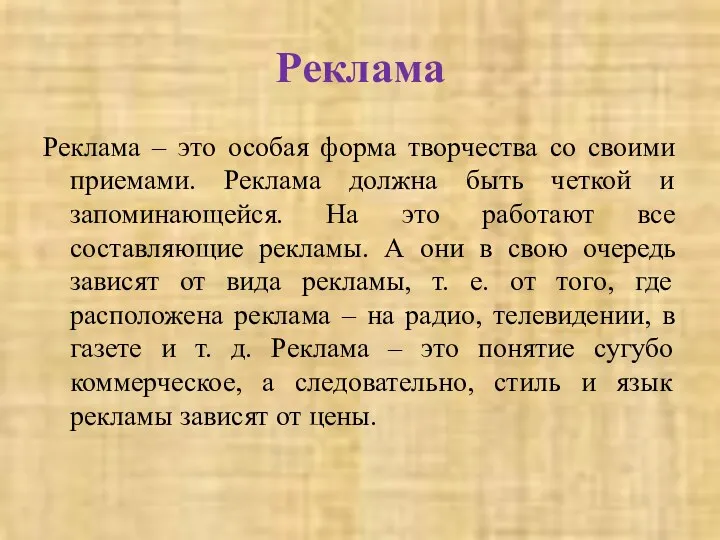 Реклама

Реклама – это особая форма творчества со своими приемами. Реклама должна быть четкой и запоминающейся. На это работают все составляющие рекламы. А они в свою очередь зависят от вида рекламы, т. е. от того, где расположена реклама – на радио, телевидении, в газете и т. д. Реклама – это понятие сугубо коммерческое, а следовательно, стиль и язык рекламы зависят от цены.